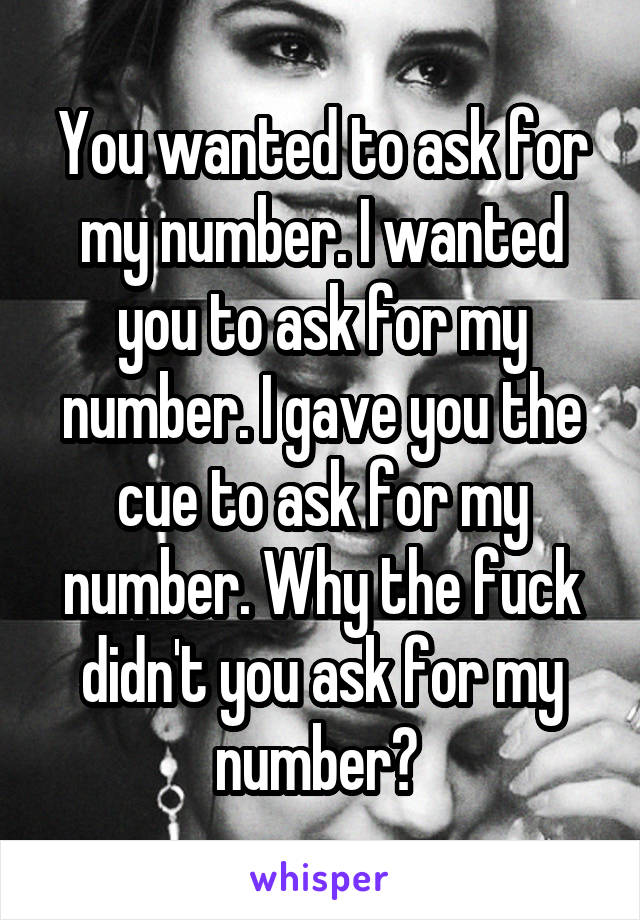 You wanted to ask for my number. I wanted you to ask for my number. I gave you the cue to ask for my number. Why the fuck didn't you ask for my number?

whisper